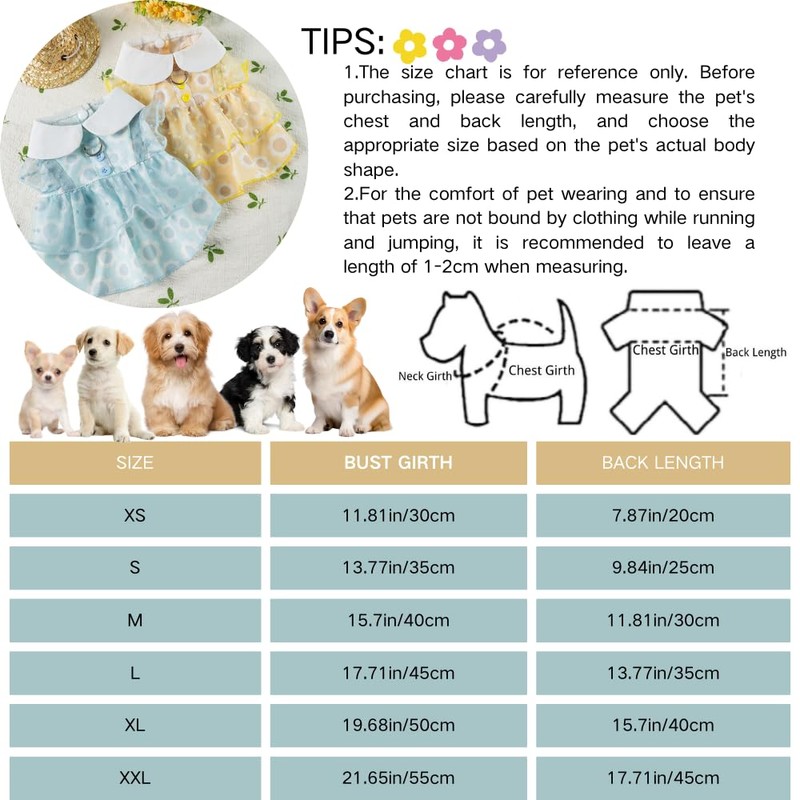 TIPS:

1.The size chart is for reference only. Before purchasing, please carefully measure the pet's chest and back length, and choose the appropriate size based on the pet's actual body shape.
2.For the comfort of pet wearing and to ensure that pets are not bound by clothing while running and jumping, it is recommended to leave a length of 1-2cm when measuring.

Neck Girth
Chest Girth
Chest Girth
Back Length

| SIZE | BUST GIRTH | BACK LENGTH |
|---|---|---|
| XS | 11.81in/30cm | 7.87in/20cm |
| S | 13.77in/35cm | 9.84in/25cm |
| M | 15.7in/40cm | 11.81in/30cm |
| L | 17.71in/45cm | 13.77in/35cm |
| XL | 19.68in/50cm | 15.7in/40cm |
| XXL | 21.65in/55cm | 17.71in/45cm |